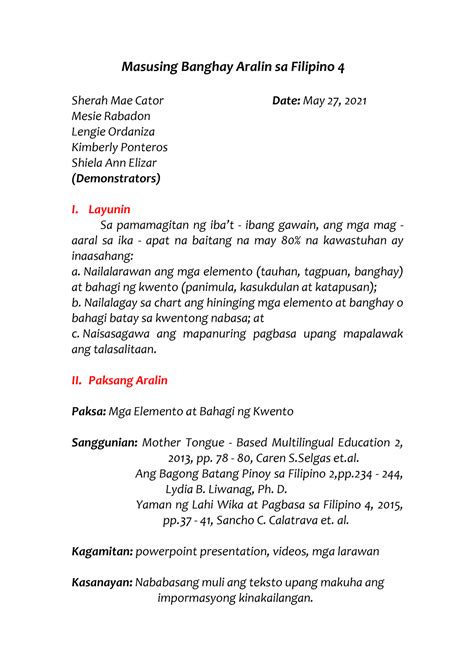 Masusing Banghay Aralin sa Filipino 4

Sherah Mae Cator
Mesie Rabadon
Lengie Ordaniza
Kimberly Ponteros
Shiela Ann Elizar
(Demonstrators)

Date: May 27, 2021

I. Layunin

Sa pamamagitan ng iba't - ibang gawain, ang mga mag - aaral sa ika - apat na baitang na may 80% na kawastuhan ay inaasahang:
a. Nailalarawan ang mga elemento (tauhan, tagpuan, banghay) at bahagi ng kwento (panimula, kasukdulan at katapusan);
b. Nailalagay sa chart ang hininging mga elemento at banghay o bahagi batay sa kwentong nabasa; at
c. Naisasagawa ang mapanuring pagbasa upang mapalawak ang talasalitaan.

II. Paksang Aralin

Paksa: Mga Elemento at Bahagi ng Kwento

Sanggunian: Mother Tongue - Based Multilingual Education 2, 2013, pp. 78 - 80, Caren S.Selgas et.al.
Ang Bagong Batang Pinoy sa Filipino 2,pp.234 - 244, Lydia B. Liwanag, Ph. D.
Yaman ng Lahi Wika at Pagbasa sa Filipino 4, 2015, pp.37 - 41, Sancho C. Calatrava et. al.

Kagamitan: powerpoint presentation, videos, mga larawan

Kasanayan: Nababasang muli ang teksto upang makuha ang impormasyong kinakailangan.